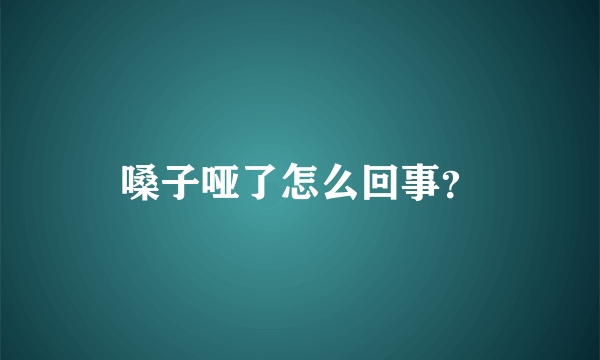 嗓子哑了怎么回事?